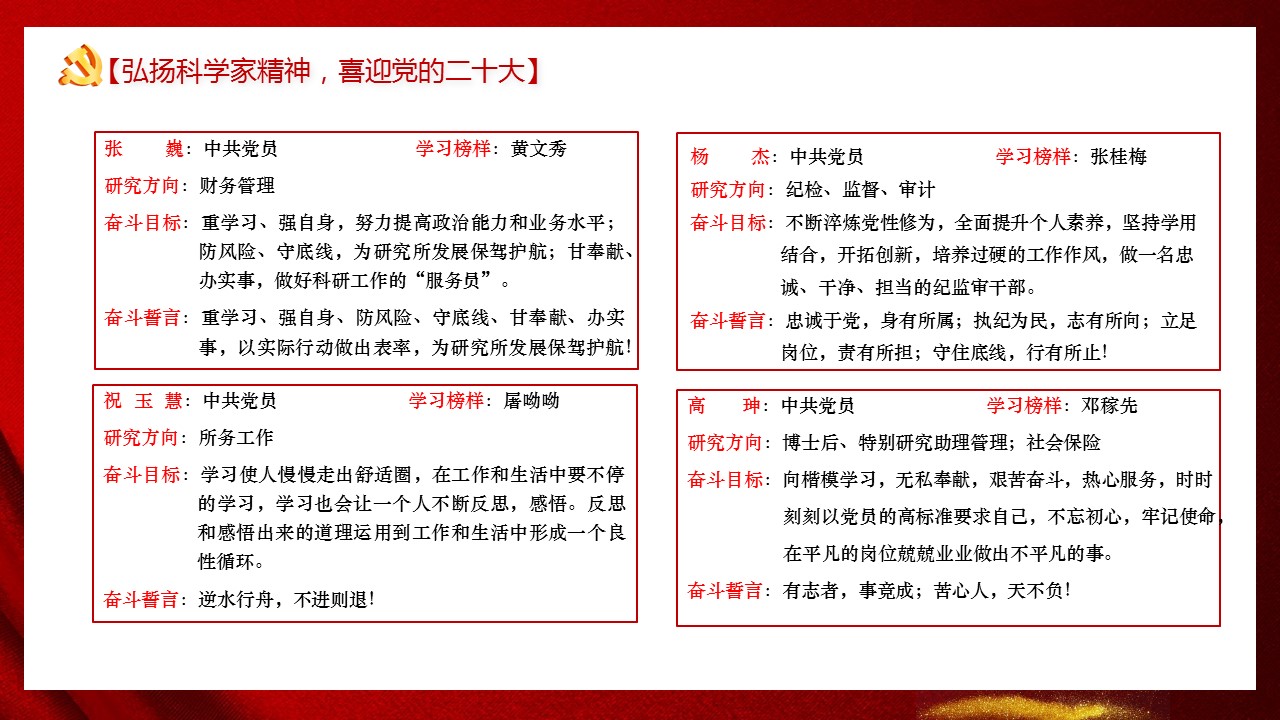 【弘扬科学家精神，喜迎党的二十大】

张　巍：中共党员　学习榜样：黄文秀
研究方向：财务管理
奋斗目标：重学习、强自身，努力提高政治能力和业务水平；防风险、守底线，为研究所发展保驾护航；甘奉献、办实事，做好科研工作的“服务员”。
奋斗誓言：重学习、强自身、防风险、守底线、甘奉献、办实事，以实际行动做出表率，为研究所发展保驾护航！

祝 玉 慧：中共党员　学习榜样：屠呦呦
研究方向：所务工作
奋斗目标：学习使人慢慢走出舒适圈，在工作和生活中要不停的学习，学习也会让一个人不断反思，感悟。反思和感悟出来的道理运用到工作和生活中形成一个良性循环。
奋斗誓言：逆水行舟，不进则退！

杨　杰：中共党员　学习榜样：张桂梅
研究方向：纪检、监督、审计
奋斗目标：不断淬炼党性修为，全面提升个人素养，坚持学用结合，开拓创新，培养过硬的工作作风，做一名忠诚、干净、担当的纪监审干部。
奋斗誓言：忠诚于党，身有所属；执纪为民，志有所向；立足岗位，责有所担；守住底线，行有所止！

高　珅：中共党员　学习榜样：邓稼先
研究方向：博士后、特别研究助理管理；社会保险
奋斗目标：向楷模学习，无私奉献，艰苦奋斗，热心服务，时时刻刻以党员的高标准要求自己，不忘初心，牢记使命，在平凡的岗位兢兢业业做出不平凡的事。
奋斗誓言：有志者，事竟成；苦心人，天不负！